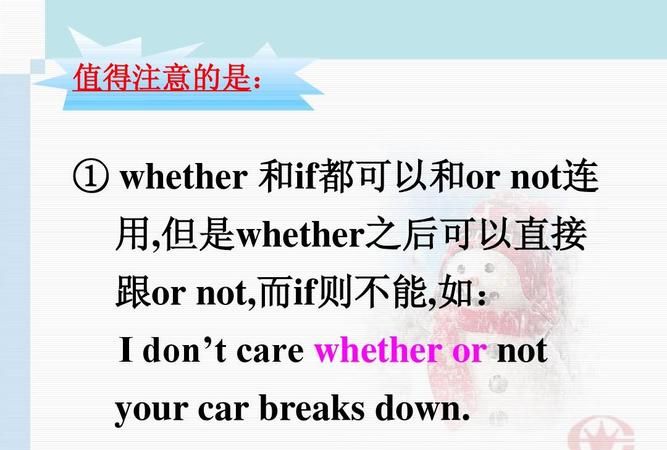 值得注意的是：

① whether 和if都可以和or not连用,但是whether之后可以直接跟or not,而if则不能,如：
I don’t care whether or not your car breaks down.